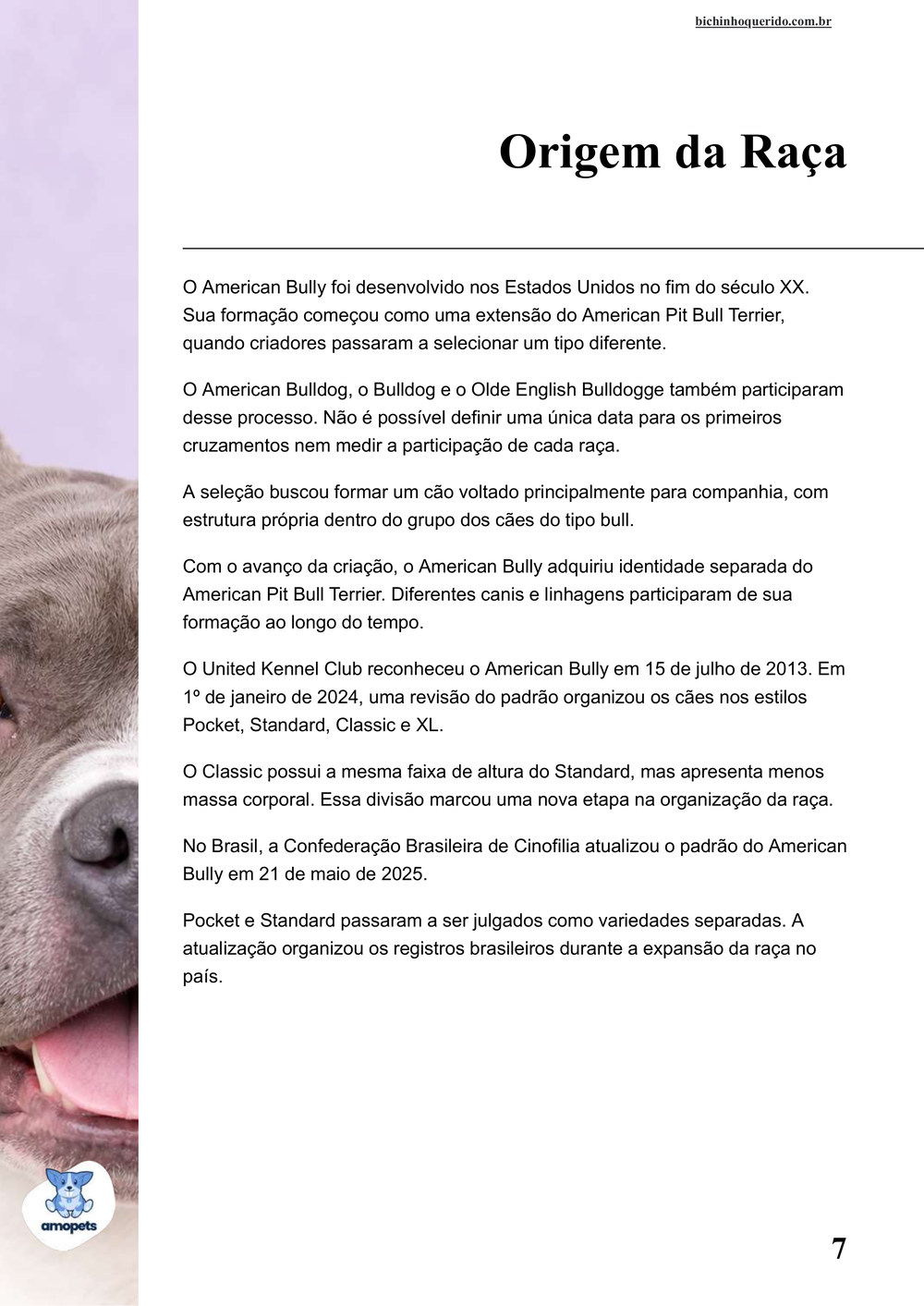 bichinhoquerido.com.br

Origem da Raça

O American Bully foi desenvolvido nos Estados Unidos no fim do século XX. Sua formação começou como uma extensão do American Pit Bull Terrier, quando criadores passaram a selecionar um tipo diferente.

O American Bulldog, o Bulldog e o Olde English Bulldogge também participaram desse processo. Não é possível definir uma única data para os primeiros cruzamentos nem medir a participação de cada raça.

A seleção buscou formar um cão voltado principalmente para companhia, com estrutura própria dentro do grupo dos cães do tipo bull.

Com o avanço da criação, o American Bully adquiriu identidade separada do American Pit Bull Terrier. Diferentes canis e linhagens participaram de sua formação ao longo do tempo.

O United Kennel Club reconheceu o American Bully em 15 de julho de 2013. Em 1º de janeiro de 2024, uma revisão do padrão organizou os cães nos estilos Pocket, Standard, Classic e XL.

O Classic possui a mesma faixa de altura do Standard, mas apresenta menos massa corporal. Essa divisão marcou uma nova etapa na organização da raça.

No Brasil, a Confederação Brasileira de Cinofilia atualizou o padrão do American Bully em 21 de maio de 2025.

Pocket e Standard passaram a ser julgados como variedades separadas. A atualização organizou os registros brasileiros durante a expansão da raça no país.

amopets

7